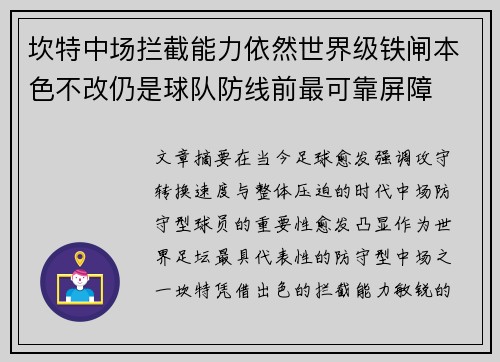 坎特中场拦截能力依然世界级铁闸本色不改仍是球队防线前最可靠屏障

文章摘要在当今足球愈发强调攻守转换速度与整体压迫的时代中场防守型球员的重要性愈发凸显作为世界足坛最具代表性的防守型中场之一坎特凭借出色的拦截能力敏锐的